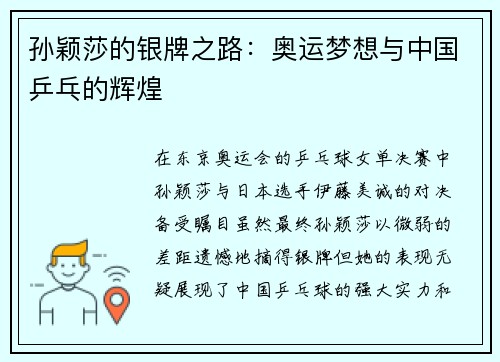 孙颖莎的银牌之路：奥运梦想与中国乒乓的辉煌

在东京奥运会的乒乓球女单决赛中孙颖莎与日本选手伊藤美诚的对决备受瞩目虽然最终孙颖莎以微弱的差距遗憾地摘得银牌但她的表现无疑展现了中国乒乓球的强大实力和